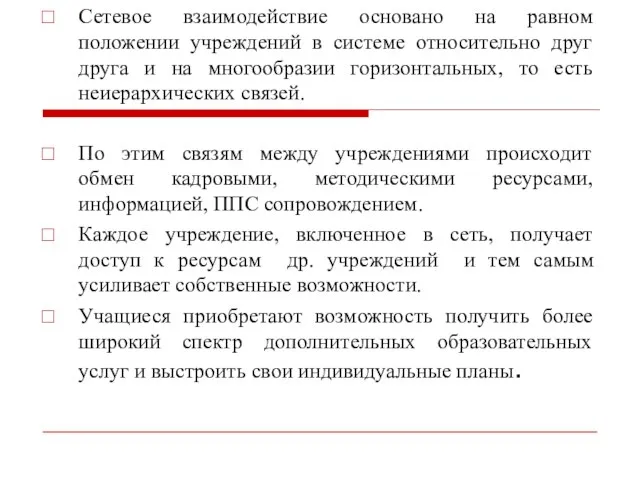 □ Сетевое взаимодействие основано на равном положении учреждений в системе относительно друг друга и на многообразии горизонтальных, то есть неиерархических связей.

□ По этим связям между учреждениями происходит обмен кадровыми, методическими ресурсами, информацией, ППС сопровождением.

□ Каждое учреждение, включенное в сеть, получает доступ к ресурсам др. учреждений и тем самым усиливает собственные возможности.

□ Учащиеся приобретают возможность получить более широкий спектр дополнительных образовательных услуг и выстроить свои индивидуальные планы.